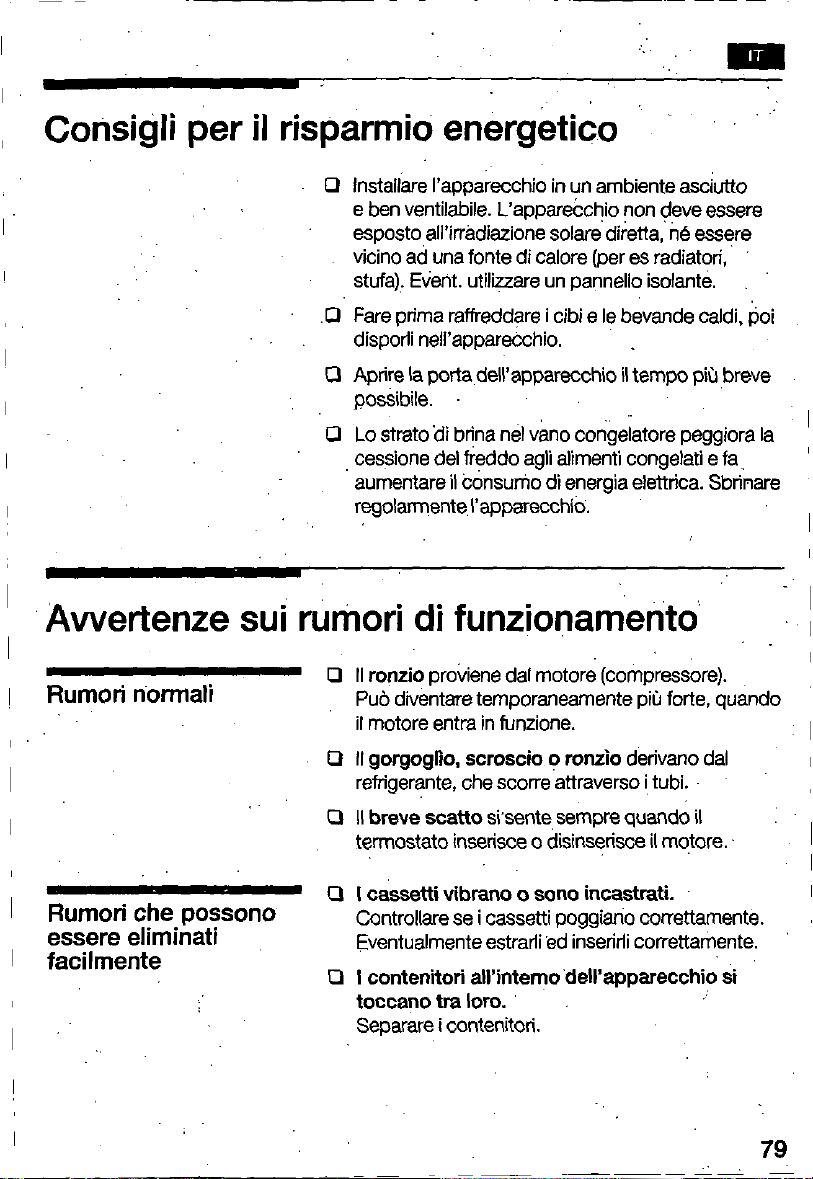 IT

Consigli per il risparmio energetico

☐ Installare l'apparecchio in un ambiente asciutto e ben ventilabile. L'apparecchio non deve essere esposto all'irradiazione solare diretta, né essere vicino ad una fonte di calore (per es radiatori, stufa). Event. utilizzare un pannello isolante.

☐ Fare prima raffreddare i cibi e le bevande caldi, poi disporli nell'apparecchio.

☐ Aprire la porta dell'apparecchio il tempo più breve possibile.

☐ Lo strato di brina nel vano congelatore peggiora la cessione del freddo agli alimenti congelati e fa aumentare il consumo di energia elettrica. Sbrinare regolarmente l'apparecchio.

Avvertenze sui rumori di funzionamento

Rumori normali

☐ Il ronzio proviene dal motore (compressore). Può diventare temporaneamente più forte, quando il motore entra in funzione.

☐ Il gorgoglio, scroscio o ronzio derivano dal refrigerante, che scorre attraverso i tubi.

☐ Il breve scatto si sente sempre quando il termostato inserisce o disinserisce il motore.

Rumori che possono essere eliminati facilmente

☐ I cassetti vibrano o sono incastrati. Controllare se i cassetti poggiano correttamente. Eventualmente estrarli ed inserirli correttamente.

☐ I contenitori all'interno dell'apparecchio si toccano tra loro. Separare i contenitori.

79